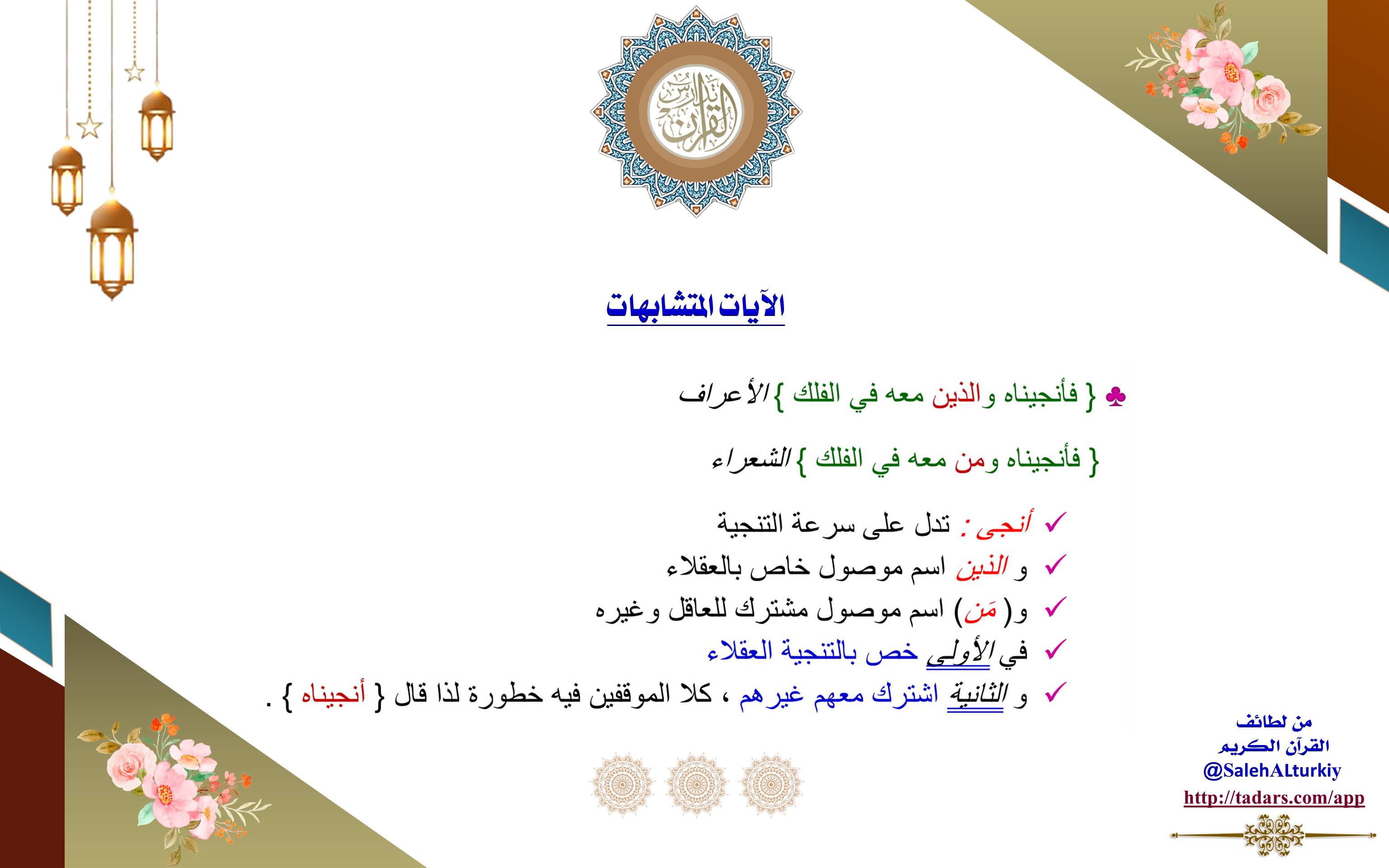 تدارس القرآن

الآيات المتشابهات

♣ { فأنجيناه والذين معه في الفلك } الأعراف

{ فأنجيناه ومن معه في الفلك } الشعراء

✓ أنجى : تدل على سرعة التنجية
✓ و الذين اسم موصول خاص بالعقلاء
✓ و( مَن) اسم موصول مشترك للعاقل وغيره
✓ في الأولى خص بالتنجية العقلاء
✓ و الثانية اشترك معهم غيرهم ، كلا الموقفين فيه خطورة لذا قال { أنجيناه } .

من لطائف القرآن الكريم
@SalehALturkiy
http://tadars.com/app